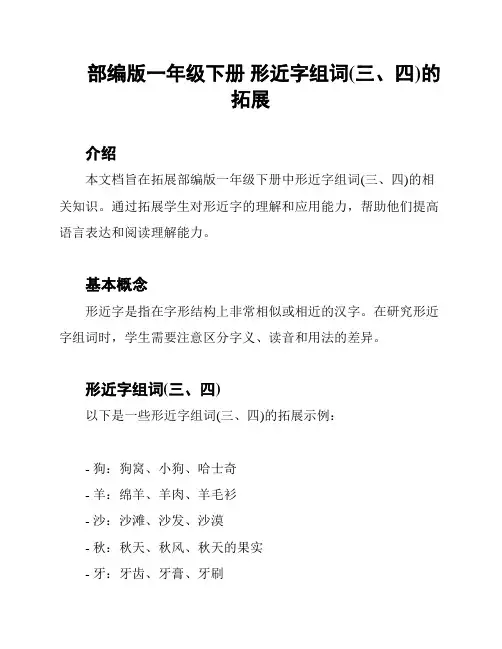 部编版一年级下册 形近字组词(三、四)的拓展

介绍

本文档旨在拓展部编版一年级下册中形近字组词(三、四)的相关知识。通过拓展学生对形近字的理解和应用能力，帮助他们提高语言表达和阅读理解能力。

基本概念

形近字是指在字形结构上非常相似或相近的汉字。在研究形近字组词时，学生需要注意区分字义、读音和用法的差异。

形近字组词(三、四)

以下是一些形近字组词(三、四)的拓展示例：

- 狗：狗窝、小狗、哈士奇
- 羊：绵羊、羊肉、羊毛衫
- 沙：沙滩、沙发、沙漠
- 秋：秋天、秋风、秋天的果实
- 牙：牙齿、牙膏、牙刷